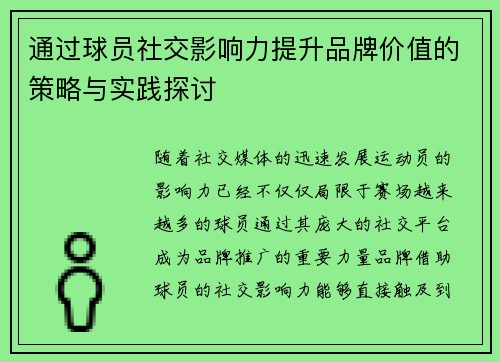 通过球员社交影响力提升品牌价值的策略与实践探讨

随着社交媒体的迅速发展运动员的影响力已经不仅仅局限于赛场越来越多的球员通过其庞大的社交平台成为品牌推广的重要力量品牌借助球员的社交影响力能够直接触及到